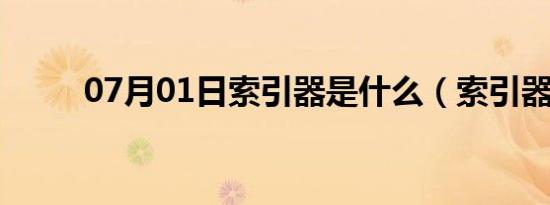 07月01日索引器是什么（索引器